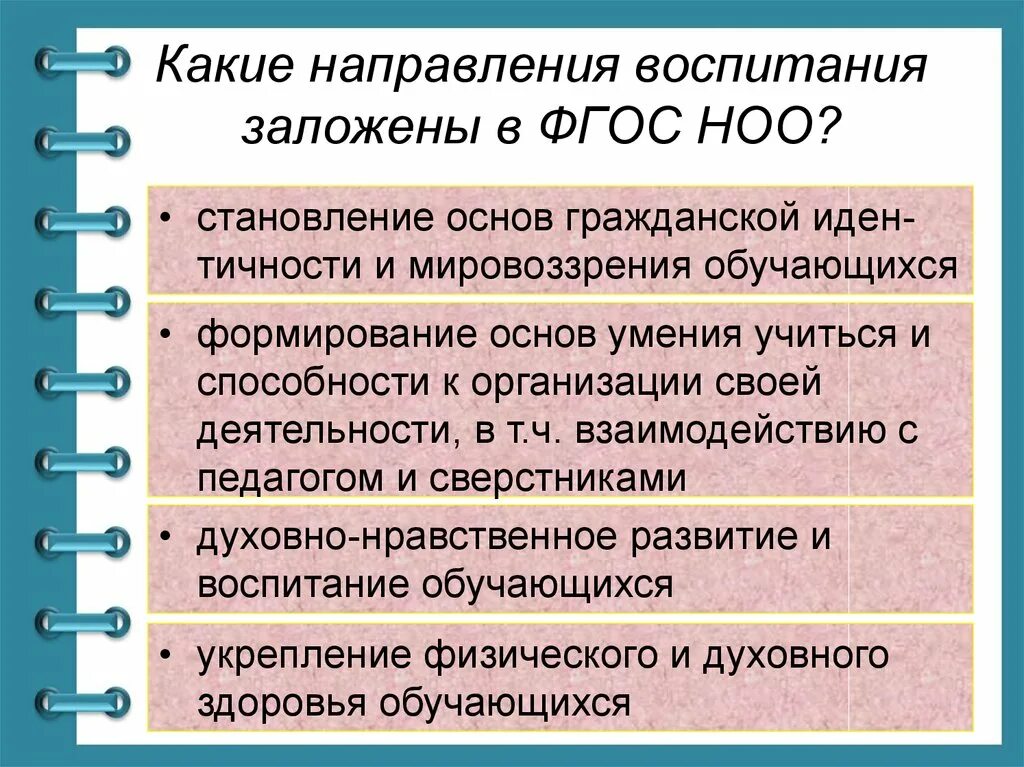 Какие направления воспитания заложены в ФГОС НОО?

• становление основ гражданской идентичности и мировоззрения обучающихся

• формирование основ умения учиться и способности к организации своей деятельности, в т.ч. взаимодействию с педагогом и сверстниками

• духовно-нравственное развитие и воспитание обучающихся

• укрепление физического и духовного здоровья обучающихся